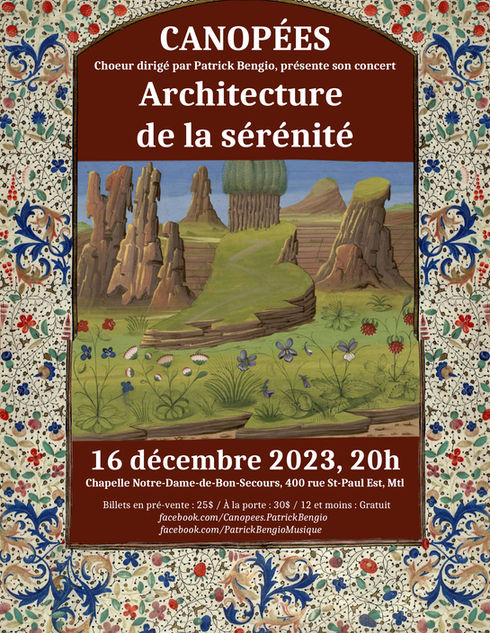 CANOPÉES

Choeur dirigé par Patrick Bengio, présente son concert

Architecture de la sérénité

16 décembre 2023, 20h

Chapelle Notre-Dame-de-Bon-Secours, 400 rue St-Paul Est, Mtl

Billets en pré-vente : 25$ / À la porte : 30$ / 12 et moins : Gratuit
facebook.com/Canopees.PatrickBengio
facebook.com/PatrickBengioMusique